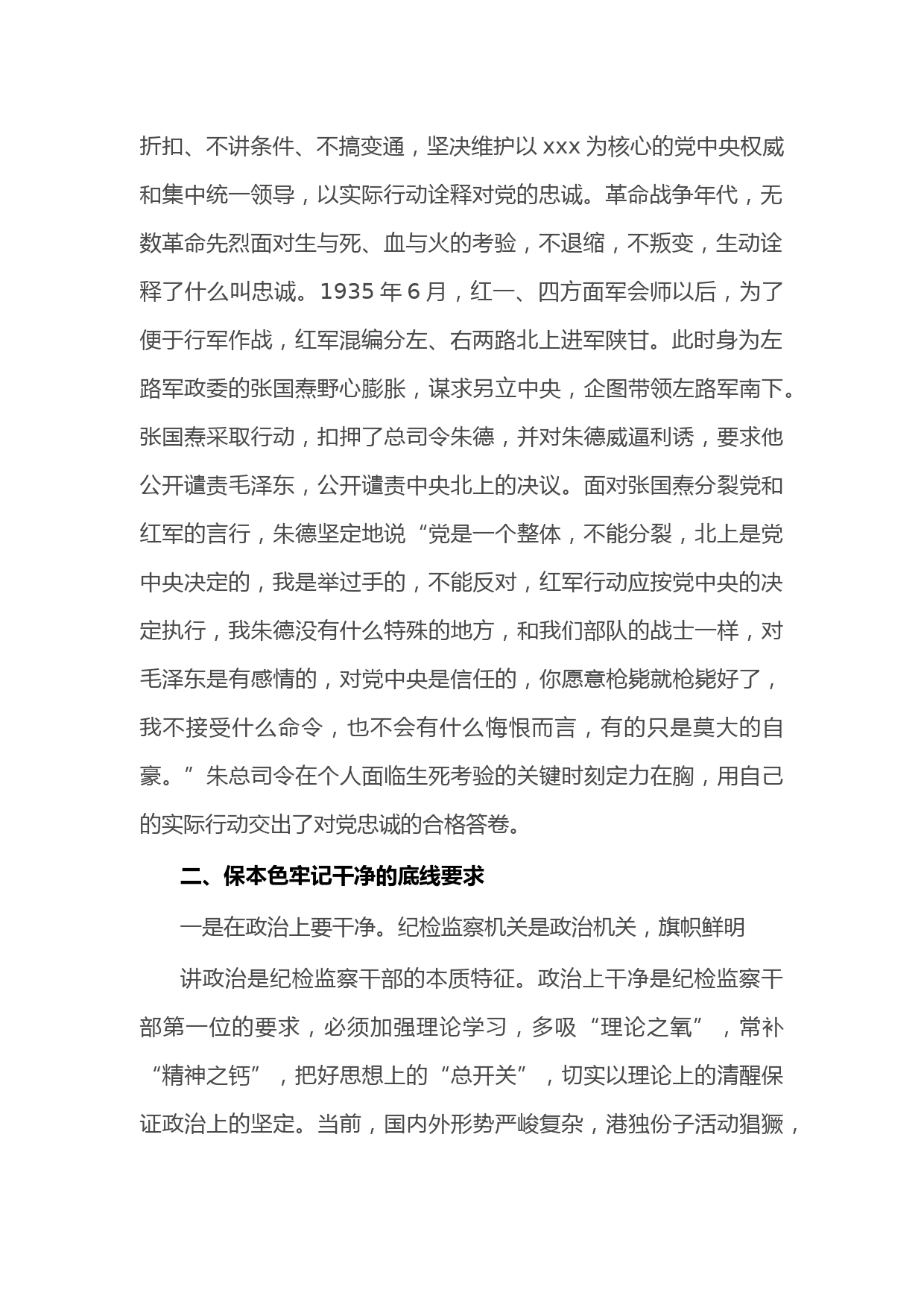 折扣、不讲条件、不搞变通，坚决维护以 xxx 为核心的党中央权威和集中统一领导，以实际行动诠释对党的忠诚。革命战争年代，无数革命先烈面对生与死、血与火的考验，不退缩，不叛变，生动诠释了什么叫忠诚。1935 年 6 月，红一、四方面军会师以后，为了便于行军作战，红军混编分左、右两路北上进军陕甘。此时身为左路军政委的张国焘野心膨胀，谋求另立中央，企图带领左路军南下。张国焘采取行动，扣押了总司令朱德，并对朱德威逼利诱，要求他公开谴责毛泽东，公开谴责中央北上的决议。面对张国焘分裂党和红军的言行，朱德坚定地说“党是一个整体，不能分裂，北上是党中央决定的，我是举过手的，不能反对，红军行动应按党中央的决定执行，我朱德没有什么特殊的地方，和我们部队的战士一样，对毛泽东是有感情的，对党中央是信任的，你愿意枪毙就枪毙好了，我不接受什么命令，也不会有什么悔恨而言，有的只是莫大的自豪。”朱总司令在个人面临生死考验的关键时刻定力在胸，用自己的实际行动交出了对党忠诚的合格答卷。

二、保本色牢记干净的底线要求

一是在政治上要干净。纪检监察机关是政治机关，旗帜鲜明

讲政治是纪检监察干部的本质特征。政治上干净是纪检监察干部第一位的要求，必须加强理论学习，多吸“理论之氧”，常补“精神之钙”，把好思想上的“总开关”，切实以理论上的清醒保证政治上的坚定。当前，国内外形势严峻复杂，港独份子活动猖獗，